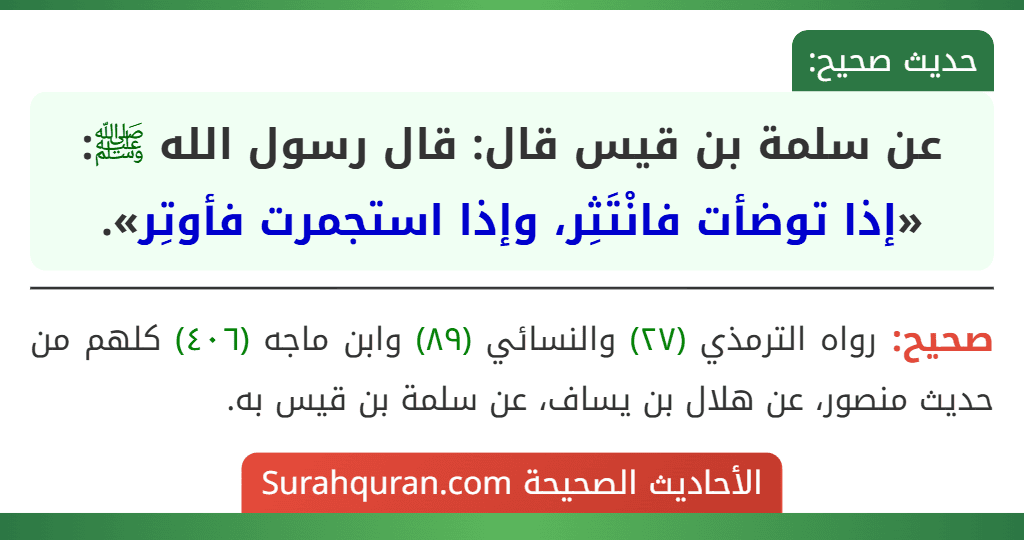 حديث صحيح:

عن سلمة بن قيس قال: قال رسول الله ﷺ:
«إذا توضأت فانْتَثِر، وإذا استجمرت فأوتِر».

صحيح: رواه الترمذي (٢٧) والنسائي (٨٩) وابن ماجه (٤٠٦) كلهم من حديث منصور، عن هلال بن يساف، عن سلمة بن قيس به.

الأحاديث الصحيحة Surahquran.com